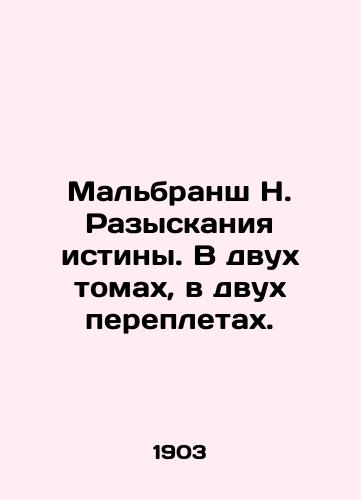 Мальбранш Н. Разыскания истины. В двух томах, в двух переплетах.

1903